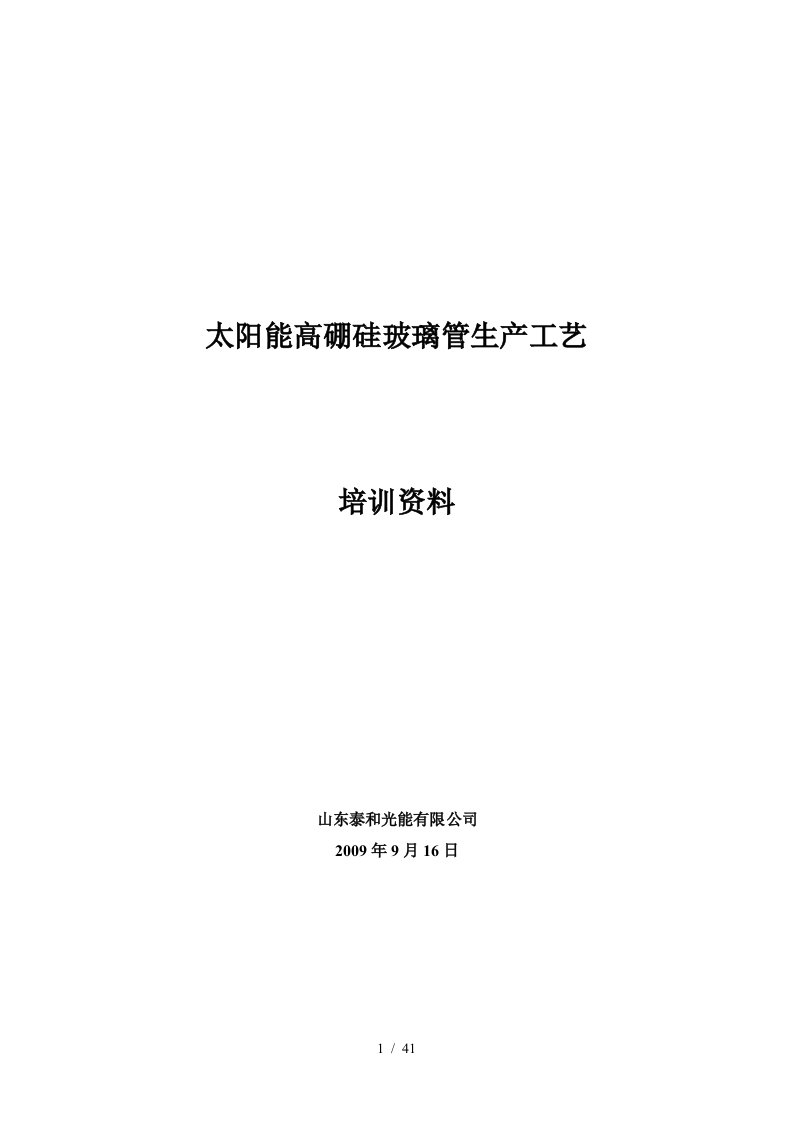 太阳能高硼硅玻璃管生产工艺

培训资料

山东泰和光能有限公司

2009 年 9 月 16 日

1 / 41